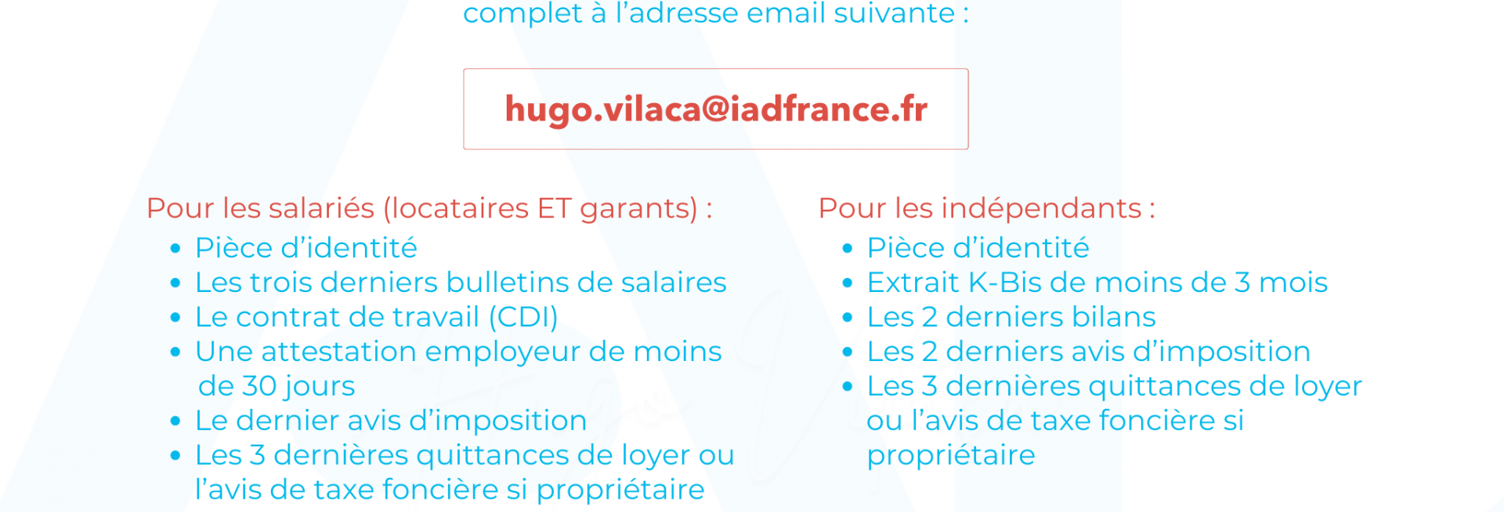 complet à l'adresse email suivante :

hugo.vilaca@iadfrance.fr

Pour les salariés (locataires ET garants) :
• Pièce d'identité
• Les trois derniers bulletins de salaires
• Le contrat de travail (CDI)
• Une attestation employeur de moins de 30 jours
• Le dernier avis d'imposition
• Les 3 dernières quittances de loyer ou l'avis de taxe foncière si propriétaire

Pour les indépendants :
• Pièce d'identité
• Extrait K-Bis de moins de 3 mois
• Les 2 derniers bilans
• Les 2 derniers avis d'imposition
• Les 3 dernières quittances de loyer ou l'avis de taxe foncière si propriétaire